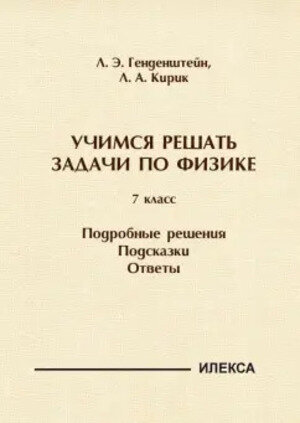 Л. Э. Генденштейн,
Л. А. Кирик

УЧИМСЯ РЕШАТЬ
ЗАДАЧИ ПО ФИЗИКЕ

7 класс

Подробные решения
Подсказки
Ответы

ИЛЕКСА